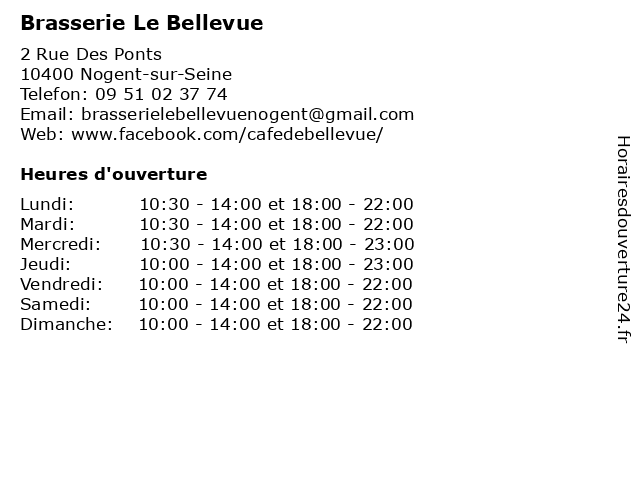 Brasserie Le Bellevue

2 Rue Des Ponts
10400 Nogent-sur-Seine
Telefon: 09 51 02 37 74
Email: brasserielebellevuenogent@gmail.com
Web: www.facebook.com/cafedebellevue/

Heures d'ouverture

Lundi: 10:30 - 14:00 et 18:00 - 22:00
Mardi: 10:30 - 14:00 et 18:00 - 22:00
Mercredi: 10:30 - 14:00 et 18:00 - 23:00
Jeudi: 10:00 - 14:00 et 18:00 - 23:00
Vendredi: 10:00 - 14:00 et 18:00 - 22:00
Samedi: 10:00 - 14:00 et 18:00 - 22:00
Dimanche: 10:00 - 14:00 et 18:00 - 22:00

Horairesdouverture24.fr